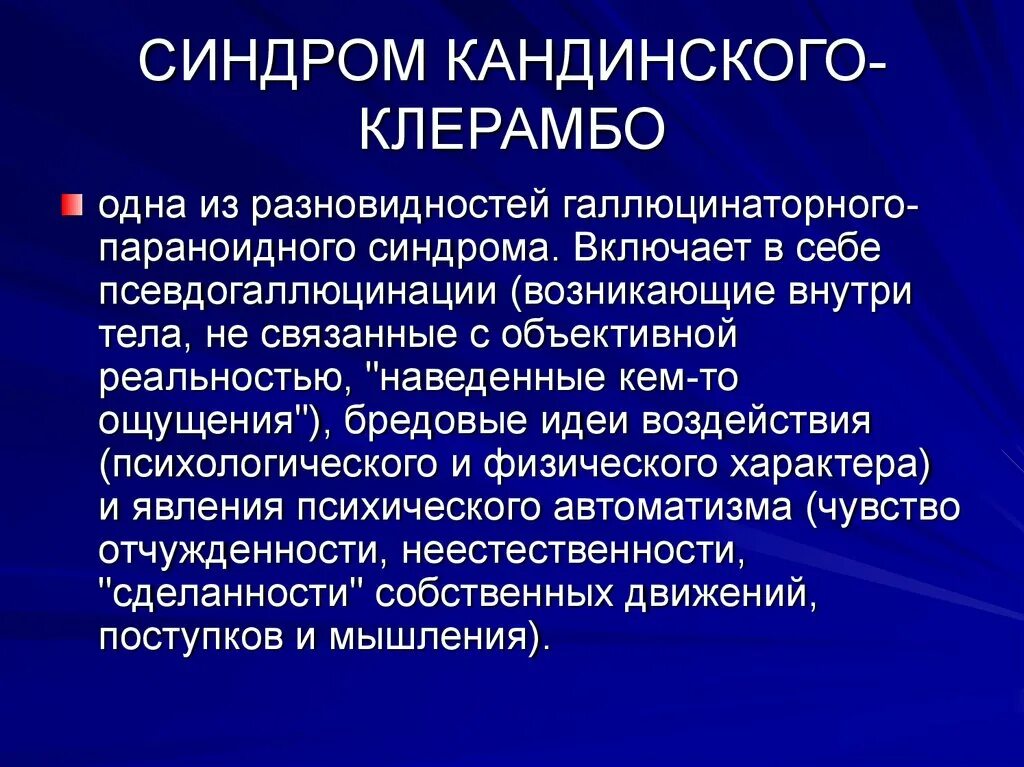 СИНДРОМ КАНДИНСКОГО-КЛЕРАМБО

одна из разновидностей галлюцинаторного-параноидного синдрома. Включает в себе псевдогаллюцинации (возникающие внутри тела, не связанные с объективной реальностью, "наведенные кем-то ощущения"), бредовые идеи воздействия (психологического и физического характера) и явления психического автоматизма (чувство отчужденности, неестественности, "сделанности" собственных движений, поступков и мышления).